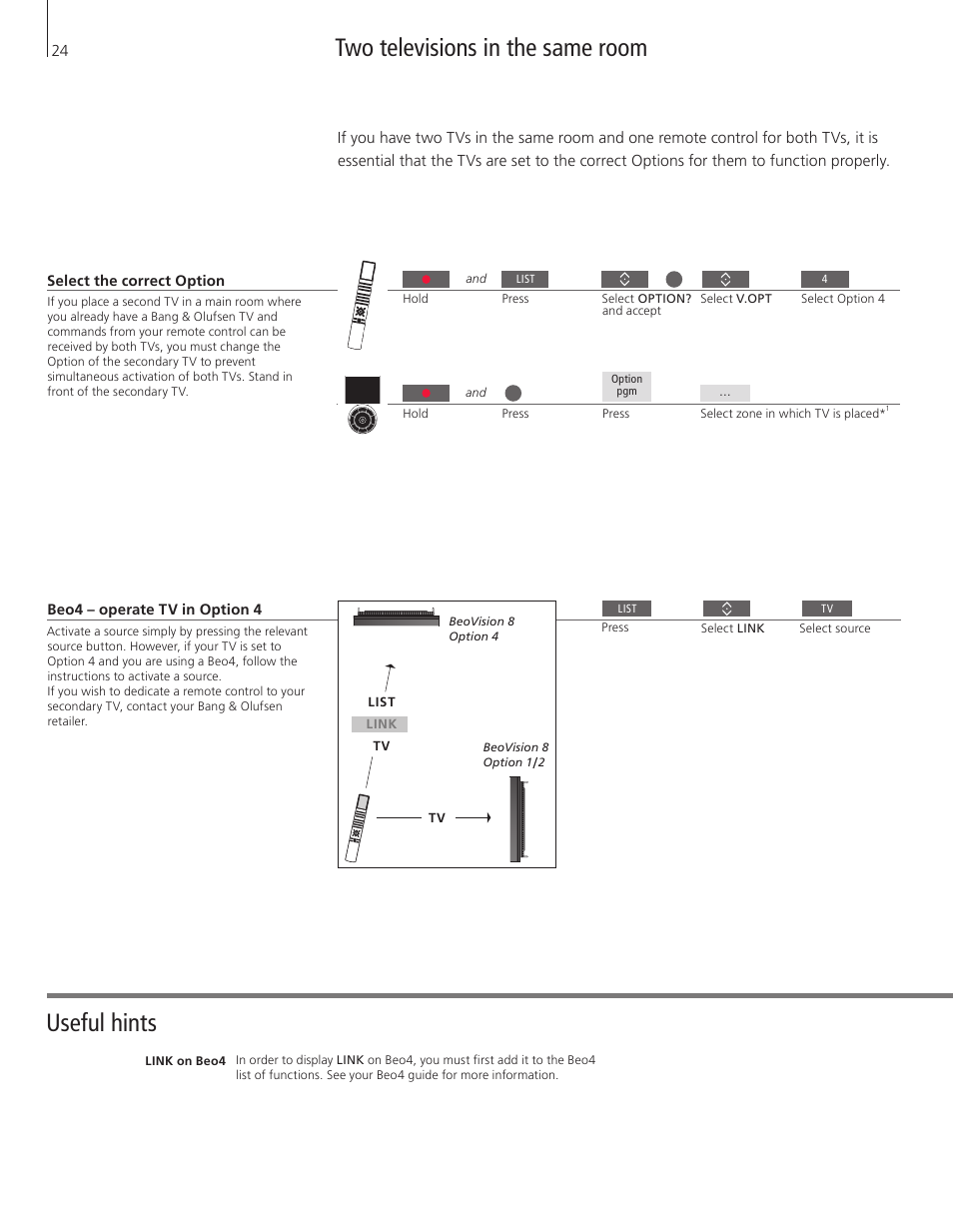 24

Two televisions in the same room

If you have two TVs in the same room and one remote control for both TVs, it is essential that the TVs are set to the correct Options for them to function properly.

Select the correct Option

If you place a second TV in a main room where you already have a Bang & Olufsen TV and commands from your remote control can be received by both TVs, you must change the Option of the secondary TV to prevent simultaneous activation of both TVs. Stand in front of the secondary TV.

and LIST 4

Hold Press Select OPTION? and accept Select V.OPT Select Option 4

and Option pgm …

Hold Press Press Select zone in which TV is placed*$^1$

Beo4 – operate TV in Option 4

Activate a source simply by pressing the relevant source button. However, if your TV is set to Option 4 and you are using a Beo4, follow the instructions to activate a source.
If you wish to dedicate a remote control to your secondary TV, contact your Bang & Olufsen retailer.

BeoVision 8 Option 4

LIST
LINK
TV

BeoVision 8 Option 1/2

TV

LIST TV

Press Select LINK Select source

Useful hints

LINK on Beo4 In order to display LINK on Beo4, you must first add it to the Beo4 list of functions. See your Beo4 guide for more information.